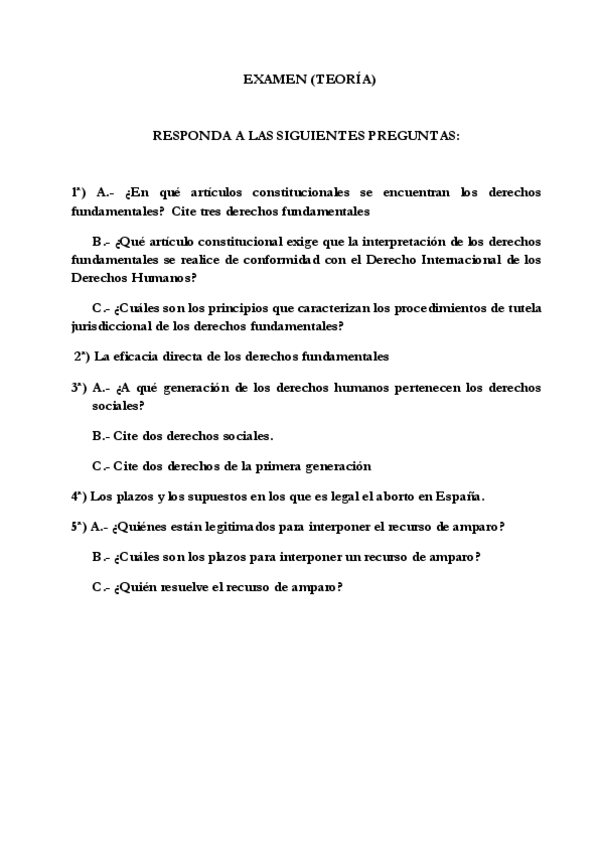 EXAMEN (TEORÍA)

RESPONDA A LAS SIGUIENTES PREGUNTAS:

1ª) A.- ¿En qué artículos constitucionales se encuentran los derechos fundamentales? Cite tres derechos fundamentales

B.- ¿Qué artículo constitucional exige que la interpretación de los derechos fundamentales se realice de conformidad con el Derecho Internacional de los Derechos Humanos?

C.- ¿Cuáles son los principios que caracterizan los procedimientos de tutela jurisdiccional de los derechos fundamentales?

2ª) La eficacia directa de los derechos fundamentales

3ª) A.- ¿A qué generación de los derechos humanos pertenecen los derechos sociales?

B.- Cite dos derechos sociales.

C.- Cite dos derechos de la primera generación

4ª) Los plazos y los supuestos en los que es legal el aborto en España.

5ª) A.- ¿Quiénes están legitimados para interponer el recurso de amparo?

B.- ¿Cuáles son los plazos para interponer un recurso de amparo?

C.- ¿Quién resuelve el recurso de amparo?